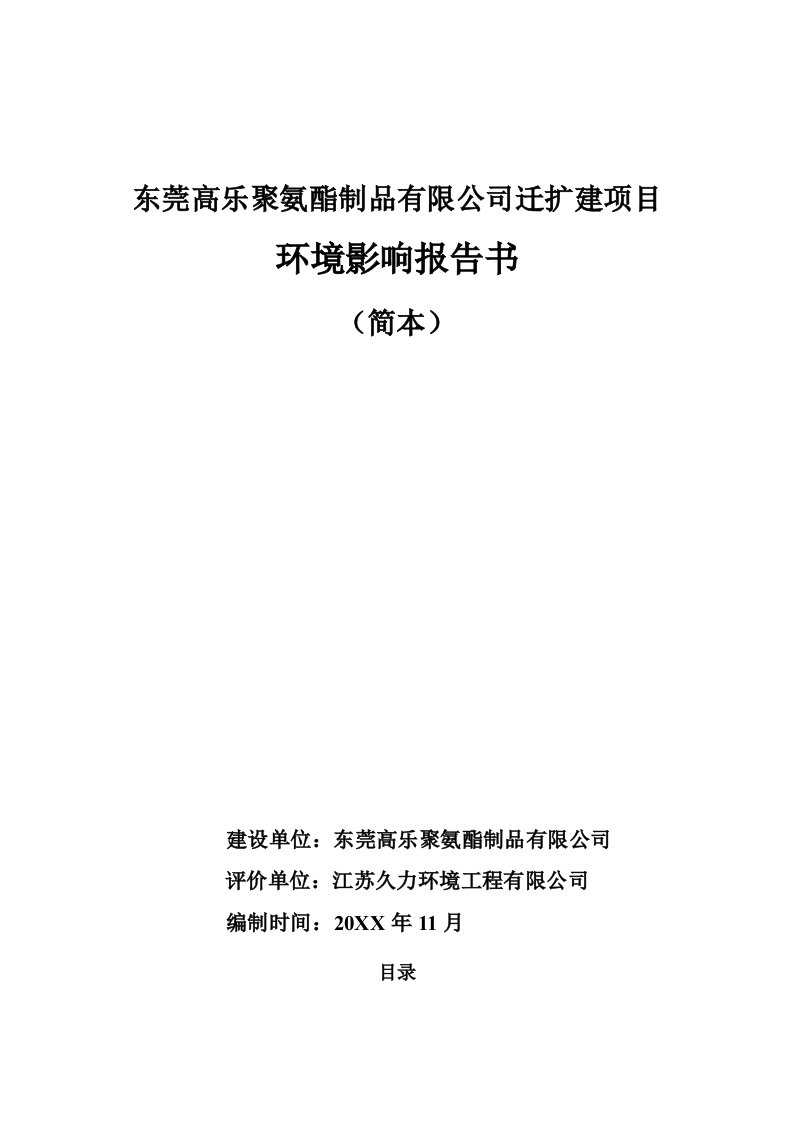 东莞高乐聚氨酯制品有限公司迁扩建项目

环境影响报告书

（简本）

建设单位：东莞高乐聚氨酯制品有限公司

评价单位：江苏久力环境工程有限公司

编制时间：20XX 年 11 月

目录